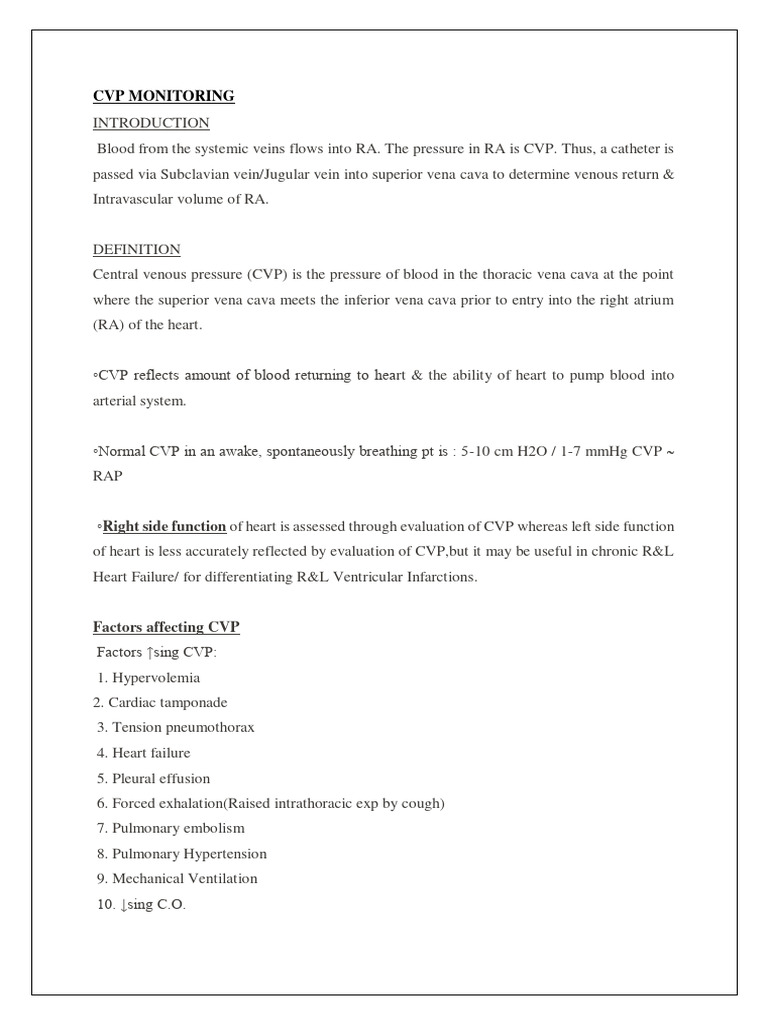 CVP MONITORING

INTRODUCTION

Blood from the systemic veins flows into RA. The pressure in RA is CVP. Thus, a catheter is passed via Subclavian vein/Jugular vein into superior vena cava to determine venous return & Intravascular volume of RA.

DEFINITION

Central venous pressure (CVP) is the pressure of blood in the thoracic vena cava at the point where the superior vena cava meets the inferior vena cava prior to entry into the right atrium (RA) of the heart.

◦CVP reflects amount of blood returning to heart & the ability of heart to pump blood into arterial system.

◦Normal CVP in an awake, spontaneously breathing pt is : 5-10 cm H2O / 1-7 mmHg CVP ~ RAP

◦Right side function of heart is assessed through evaluation of CVP whereas left side function of heart is less accurately reflected by evaluation of CVP,but it may be useful in chronic R&L Heart Failure/ for differentiating R&L Ventricular Infarctions.

Factors affecting CVP

Factors ↑sing CVP:

1. Hypervolemia
2. Cardiac tamponade
3. Tension pneumothorax
4. Heart failure
5. Pleural effusion
6. Forced exhalation(Raised intrathoracic exp by cough)
7. Pulmonary embolism
8. Pulmonary Hypertension
9. Mechanical Ventilation
10. ↓sing C.O.